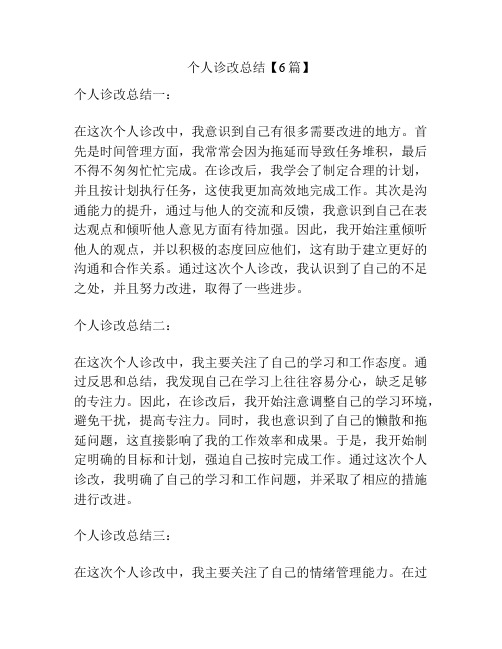 个人诊改总结【6篇】

个人诊改总结一：

在这次个人诊改中，我意识到自己有很多需要改进的地方。首先是时间管理方面，我常常会因为拖延而导致任务堆积，最后不得不匆匆忙忙完成。在诊改后，我学会了制定合理的计划，并且按计划执行任务，这使我更加高效地完成工作。其次是沟通能力的提升，通过与他人的交流和反馈，我意识到自己在表达观点和倾听他人意见方面有待加强。因此，我开始注重倾听他人的观点，并以积极的态度回应他们，这有助于建立更好的沟通和合作关系。通过这次个人诊改，我认识到了自己的不足之处，并且努力改进，取得了一些进步。

个人诊改总结二：

在这次个人诊改中，我主要关注了自己的学习和工作态度。通过反思和总结，我发现自己在学习上往往容易分心，缺乏足够的专注力。因此，在诊改后，我开始注意调整自己的学习环境，避免干扰，提高专注力。同时，我也意识到了自己的懒散和拖延问题，这直接影响了我的工作效率和成果。于是，我开始制定明确的目标和计划，强迫自己按时完成工作。通过这次个人诊改，我明确了自己的学习和工作问题，并采取了相应的措施进行改进。

个人诊改总结三：

在这次个人诊改中，我主要关注了自己的情绪管理能力。在过